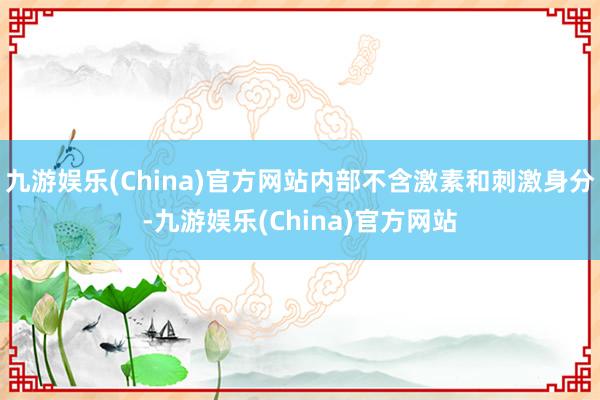 九游娱乐(China)官方网站内部不含激素和刺激身分-九游娱乐(China)官方网站